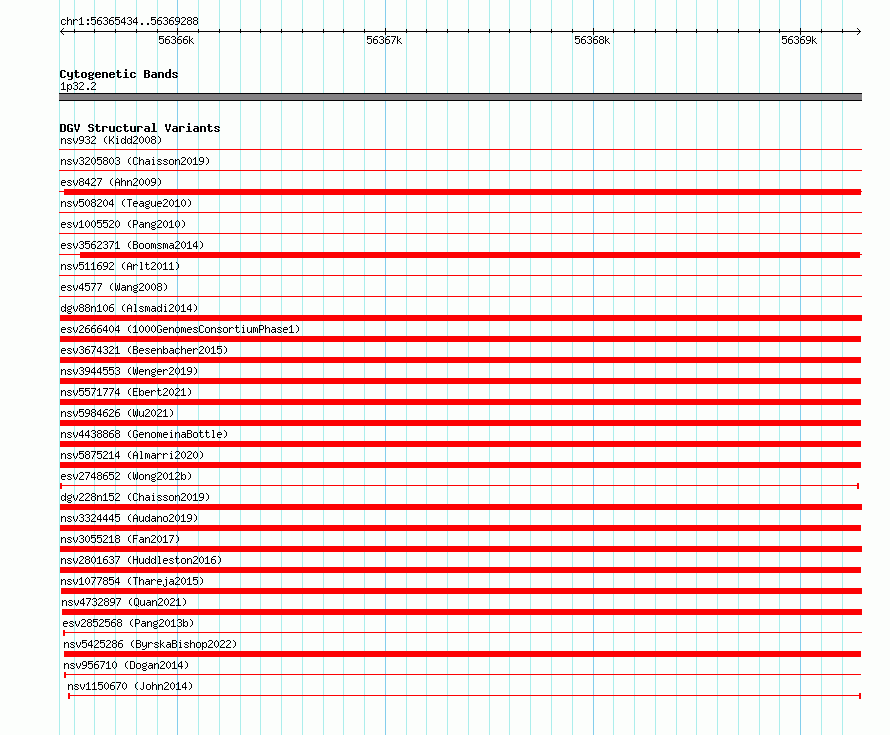 chr1:56365434..56369288

56366k 56367k 56368k 56369k

Cytogenetic Bands
1p32.2

DGV Structural Variants
nsv932 (Kidd2008)
nsv3205803 (Chaisson2019)
esv8427 (Ahn2009)
nsv508204 (Teague2010)
esv1005520 (Pang2010)
esv3562371 (Boomsma2014)
nsv511692 (Arlt2011)
esv4577 (Wang2008)
dgv88n106 (Alsmadi2014)
esv2666404 (1000GenomesConsortiumPhase1)
esv3674321 (Besenbacher2015)
nsv3944553 (Wenger2019)
nsv5571774 (Ebert2021)
nsv5984626 (Wu2021)
nsv4438868 (GenomeinaBottle)
nsv5875214 (Almarri2020)
esv2748652 (Wong2012b)
dgv228n152 (Chaisson2019)
nsv3324445 (Audano2019)
nsv3055218 (Fan2017)
nsv2801637 (Huddleston2016)
nsv1077854 (Thareja2015)
nsv4732897 (Quan2021)
esv2852568 (Pang2013b)
nsv5425286 (ByrskaBishop2022)
nsv956710 (Dogan2014)
nsv1150670 (John2014)